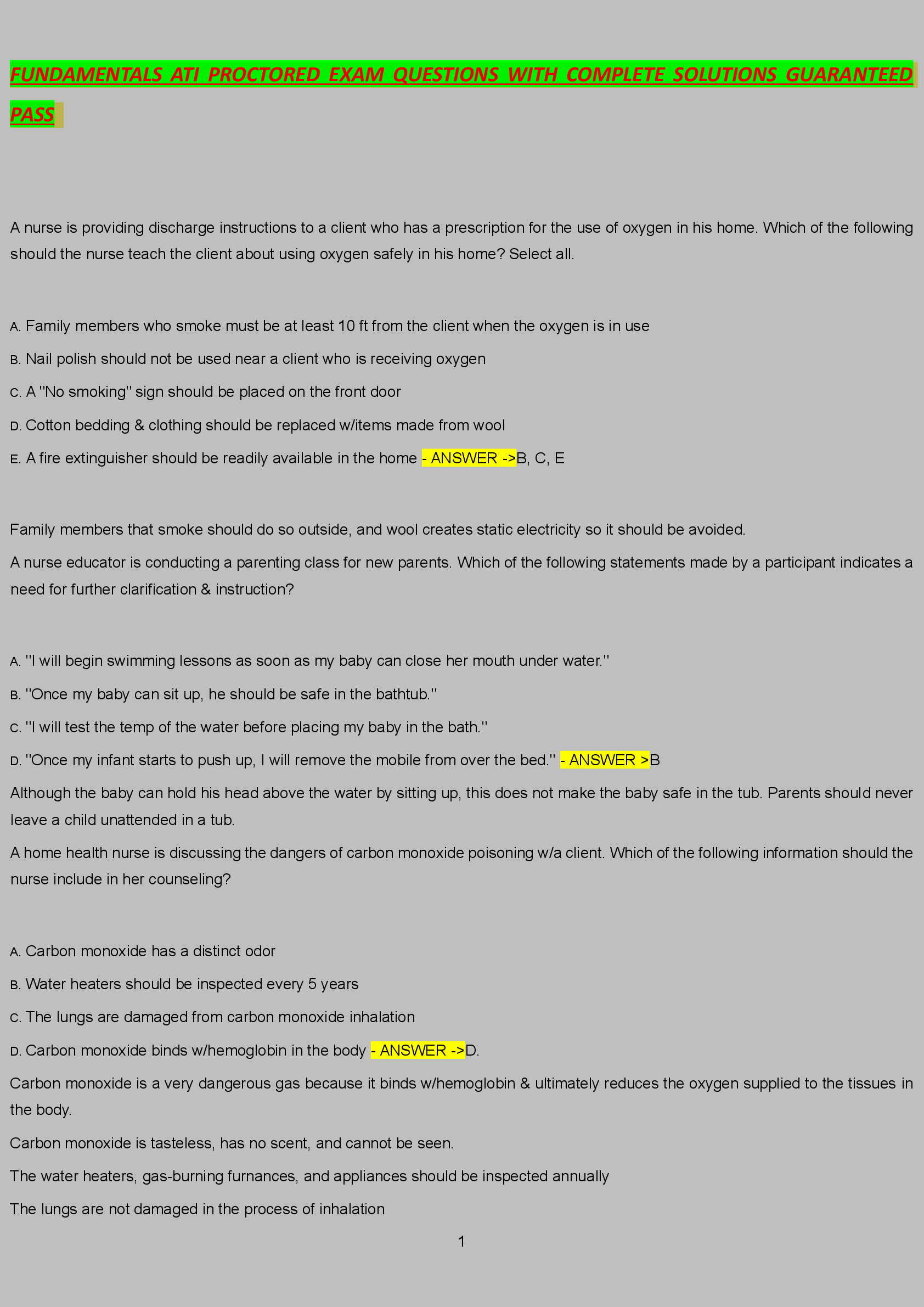 FUNDAMENTALS ATI PROCTORED EXAM QUESTIONS WITH COMPLETE SOLUTIONS GUARANTEED PASS

A nurse is providing discharge instructions to a client who has a prescription for the use of oxygen in his home. Which of the following should the nurse teach the client about using oxygen safely in his home? Select all.

A. Family members who smoke must be at least 10 ft from the client when the oxygen is in use

B. Nail polish should not be used near a client who is receiving oxygen

C. A "No smoking" sign should be placed on the front door

D. Cotton bedding & clothing should be replaced w/items made from wool

E. A fire extinguisher should be readily available in the home - ANSWER ->B, C, E

Family members that smoke should do so outside, and wool creates static electricity so it should be avoided.

A nurse educator is conducting a parenting class for new parents. Which of the following statements made by a participant indicates a need for further clarification & instruction?

A. "I will begin swimming lessons as soon as my baby can close her mouth under water."

B. "Once my baby can sit up, he should be safe in the bathtub."

C. "I will test the temp of the water before placing my baby in the bath."

D. "Once my infant starts to push up, I will remove the mobile from over the bed." - ANSWER >B

Although the baby can hold his head above the water by sitting up, this does not make the baby safe in the tub. Parents should never leave a child unattended in a tub.

A home health nurse is discussing the dangers of carbon monoxide poisoning w/a client. Which of the following information should the nurse include in her counseling?

A. Carbon monoxide has a distinct odor

B. Water heaters should be inspected every 5 years

C. The lungs are damaged from carbon monoxide inhalation

D. Carbon monoxide binds w/hemoglobin in the body - ANSWER ->D.

Carbon monoxide is a very dangerous gas because it binds w/hemoglobin & ultimately reduces the oxygen supplied to the tissues in the body.

Carbon monoxide is tasteless, has no scent, and cannot be seen.

The water heaters, gas-burning furnances, and appliances should be inspected annually

The lungs are not damaged in the process of inhalation

1